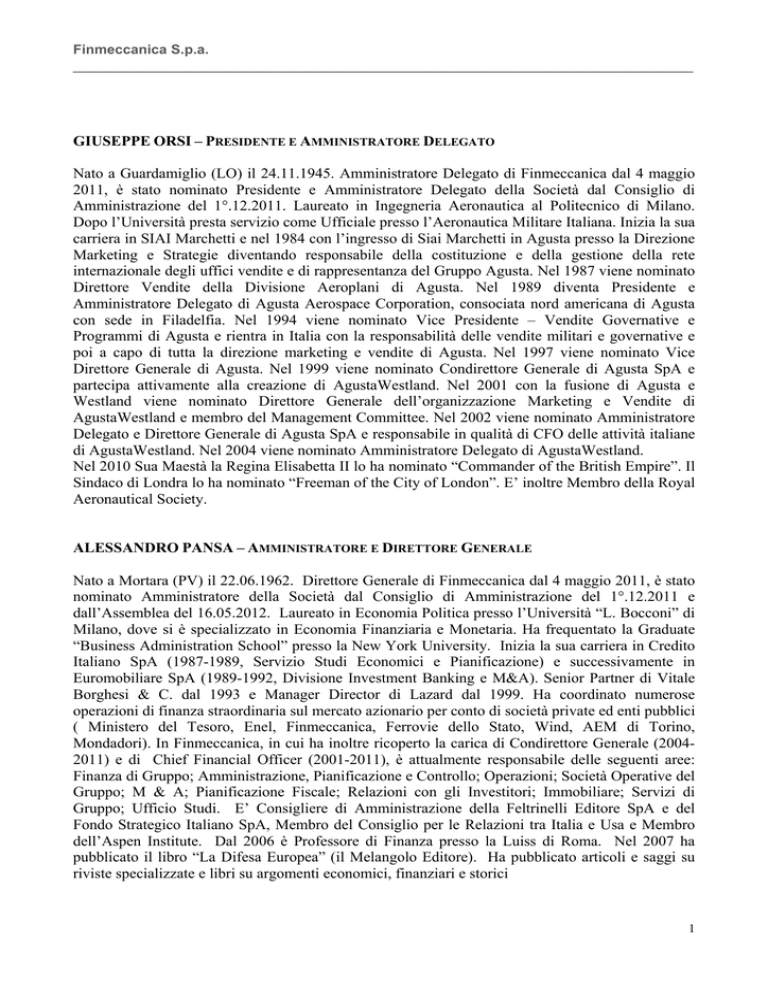 Finmeccanica S.p.a.

GIUSEPPE ORSI – PRESIDENTE E AMMINISTRATORE DELEGATO

Nato a Guardamiglio (LO) il 24.11.1945. Amministratore Delegato di Finmeccanica dal 4 maggio 2011, è stato nominato Presidente e Amministratore Delegato della Società dal Consiglio di Amministrazione del 1°.12.2011. Laureato in Ingegneria Aeronautica al Politecnico di Milano. Dopo l'Università presta servizio come Ufficiale presso l'Aeronautica Militare Italiana. Inizia la sua carriera in SIAI Marchetti e nel 1984 con l'ingresso di Siai Marchetti in Agusta presso la Direzione Marketing e Strategie diventando responsabile della costituzione e della gestione della rete internazionale degli uffici vendite e di rappresentanza del Gruppo Agusta. Nel 1987 viene nominato Direttore Vendite della Divisione Aeroplani di Agusta. Nel 1989 diventa Presidente e Amministratore Delegato di Agusta Aerospace Corporation, consociata nord americana di Agusta con sede in Filadelfia. Nel 1994 viene nominato Vice Presidente – Vendite Governative e Programmi di Agusta e rientra in Italia con la responsabilità delle vendite militari e governative e poi a capo di tutta la direzione marketing e vendite di Agusta. Nel 1997 viene nominato Vice Direttore Generale di Agusta. Nel 1999 viene nominato Condirettore Generale di Agusta SpA e partecipa attivamente alla creazione di AgustaWestland. Nel 2001 con la fusione di Agusta e Westland viene nominato Direttore Generale dell'organizzazione Marketing e Vendite di AgustaWestland e membro del Management Committee. Nel 2002 viene nominato Amministratore Delegato e Direttore Generale di Agusta SpA e responsabile in qualità di CFO delle attività italiane di AgustaWestland. Nel 2004 viene nominato Amministratore Delegato di AgustaWestland.
Nel 2010 Sua Maestà la Regina Elisabetta II lo ha nominato "Commander of the British Empire". Il Sindaco di Londra lo ha nominato "Freeman of the City of London". E' inoltre Membro della Royal Aeronautical Society.

ALESSANDRO PANSA – AMMINISTRATORE E DIRETTORE GENERALE

Nato a Mortara (PV) il 22.06.1962. Direttore Generale di Finmeccanica dal 4 maggio 2011, è stato nominato Amministratore della Società dal Consiglio di Amministrazione del 1°.12.2011 e dall'Assemblea del 16.05.2012. Laureato in Economia Politica presso l'Università "L. Bocconi" di Milano, dove si è specializzato in Economia Finanziaria e Monetaria. Ha frequentato la Graduate "Business Administration School" presso la New York University. Inizia la sua carriera in Credito Italiano SpA (1987-1989, Servizio Studi Economici e Pianificazione) e successivamente in Euromobiliare SpA (1989-1992, Divisione Investment Banking e M&A). Senior Partner di Vitale Borghesi & C. dal 1993 e Manager Director di Lazard dal 1999. Ha coordinato numerose operazioni di finanza straordinaria sul mercato azionario per conto di società private ed enti pubblici ( Ministero del Tesoro, Enel, Finmeccanica, Ferrovie dello Stato, Wind, AEM di Torino, Mondadori). In Finmeccanica, in cui ha inoltre ricoperto la carica di Condirettore Generale (2004-2011) e di Chief Financial Officer (2001-2011), è attualmente responsabile delle seguenti aree: Finanza di Gruppo; Amministrazione, Pianificazione e Controllo; Operazioni; Società Operative del Gruppo; M & A; Pianificazione Fiscale; Relazioni con gli Investitori; Immobiliare; Servizi di Gruppo; Ufficio Studi. E' Consigliere di Amministrazione della Feltrinelli Editore SpA e del Fondo Strategico Italiano SpA, Membro del Consiglio per le Relazioni tra Italia e Usa e Membro dell'Aspen Institute. Dal 2006 è Professore di Finanza presso la Luiss di Roma. Nel 2007 ha pubblicato il libro "La Difesa Europea" (il Melangolo Editore). Ha pubblicato articoli e saggi su riviste specializzate e libri su argomenti economici, finanziari e storici

1